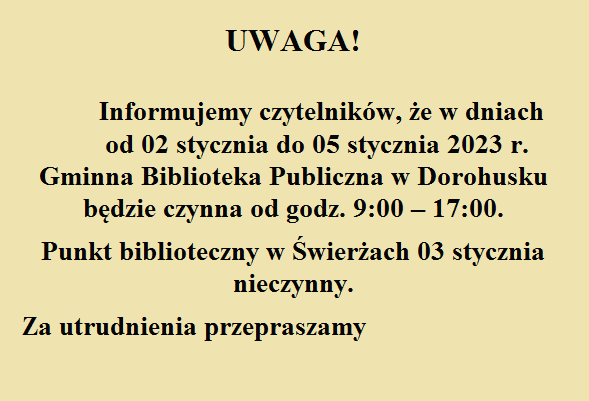 UWAGA!

Informujemy czytelników, że w dniach od 02 stycznia do 05 stycznia 2023 r. Gminna Biblioteka Publiczna w Dorohusku będzie czynna od godz. 9:00 – 17:00.

Punkt biblioteczny w Świerżach 03 stycznia nieczynny.

Za utrudnienia przepraszamy